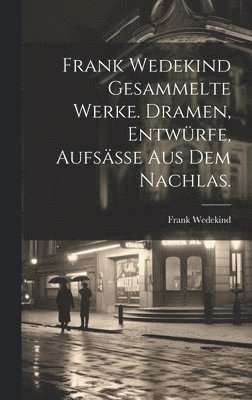 Frank Wedekind Gesammelte Werke. Dramen, Entwürfe, Aufsässe aus dem Nachlas.

Frank Wedekind